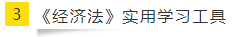 3

《经济法》实用学习工具